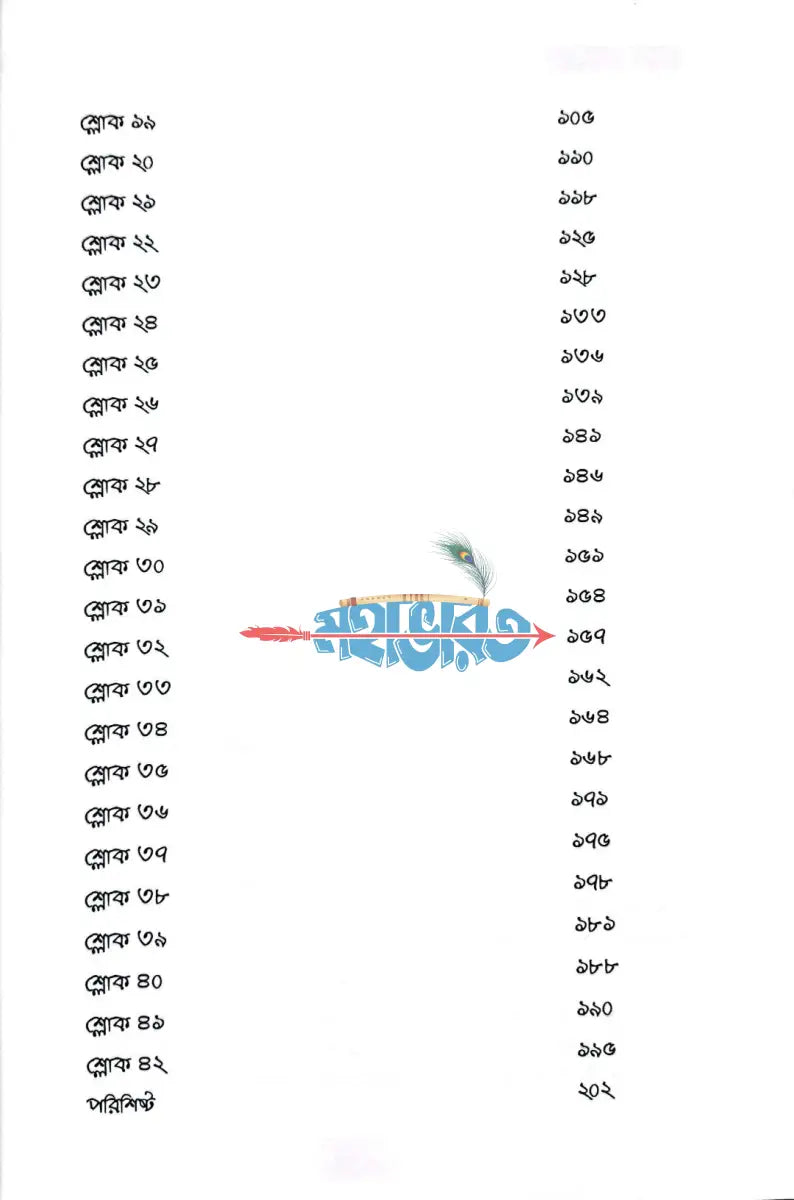 শ্লোক ১৯ ১০৫

শ্লোক ২০ ১১০

শ্লোক ২১ ১১৮

শ্লোক ২২ ১২৫

শ্লোক ২৩ ১২৮

শ্লোক ২৪ ১৩৩

শ্লোক ২৫ ১৩৬

শ্লোক ২৬ ১৩৯

শ্লোক ২৭ ১৪১

শ্লোক ২৮ ১৪৬

শ্লোক ২৯ ১৪৯

শ্লোক ৩০ ১৫১

শ্লোক ৩১ ১৫৪

শ্লোক ৩২ ১৫৭

শ্লোক ৩৩ ১৬২

শ্লোক ৩৪ ১৬৪

শ্লোক ৩৫ ১৬৮

শ্লোক ৩৬ ১৭১

শ্লোক ৩৭ ১৭৫

শ্লোক ৩৮ ১৭৮

শ্লোক ৩৯ ১৮১

শ্লোক ৪০ ১৮৮

শ্লোক ৪১ ১৯০

শ্লোক ৪২ ১৯৫

পরিশিষ্ট ২০২

মহাভারত